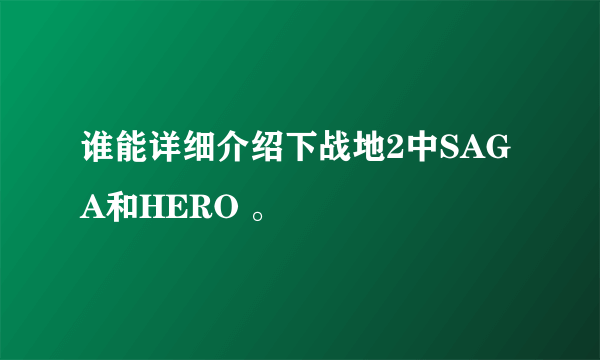 谁能详细介绍下战地2中SAGA和HERO 。